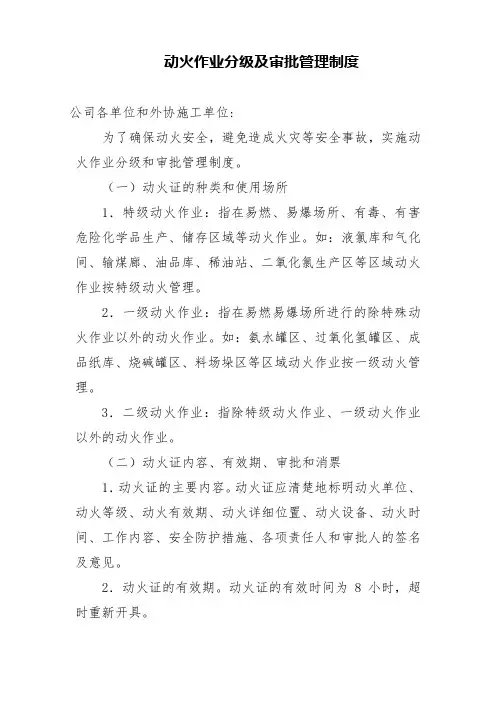 动火作业分级及审批管理制度

公司各单位和外协施工单位：

为了确保动火安全，避免造成火灾等安全事故，实施动火作业分级和审批管理制度。

（一）动火证的种类和使用场所

1．特级动火作业：指在易燃、易爆场所、有毒、有害危险化学品生产、储存区域等动火作业。如：液氯库和气化间、输煤廊、油品库、稀油站、二氧化氯生产区等区域动火作业按特级动火管理。

2．一级动火作业：指在易燃易爆场所进行的除特殊动火作业以外的动火作业。如：氨水罐区、过氧化氢罐区、成品纸库、烧碱罐区、料场垛区等区域动火作业按一级动火管理。

3．二级动火作业：指除特级动火作业、一级动火作业以外的动火作业。

（二）动火证内容、有效期、审批和消票

1．动火证的主要内容。动火证应清楚地标明动火单位、动火等级、动火有效期、动火详细位置、动火设备、动火时间、工作内容、安全防护措施、各项责任人和审批人的签名及意见。

2．动火证的有效期。动火证的有效时间为 8 小时，超时重新开具。